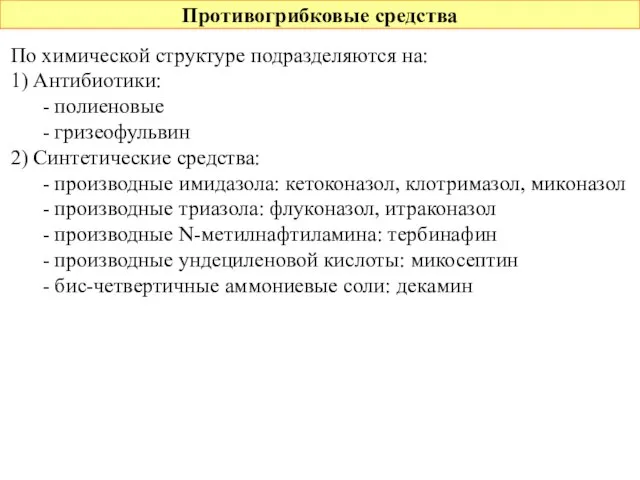 Противогрибковые средства

По химической структуре подразделяются на:
1) Антибиотики:
- полиеновые
- гризеофульвин
2) Синтетические средства:
- производные имидазола: кетоконазол, клотримазол, миконазол
- производные триазола: флуконазол, итраконазол
- производные N-метилнафтиламина: тербинафин
- производные ундециленовой кислоты: микосептин
- бис-четвертичные аммониевые соли: декамин